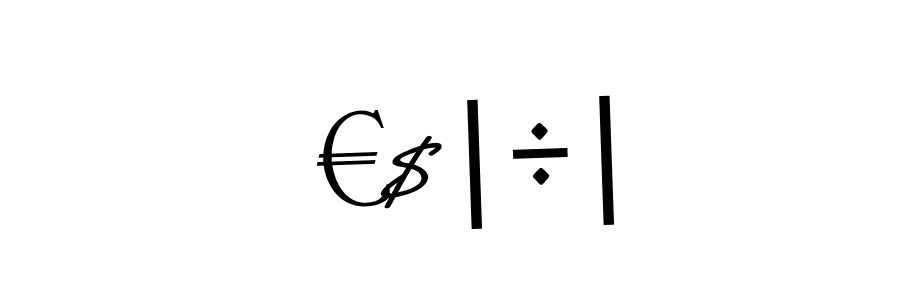 €$|÷|